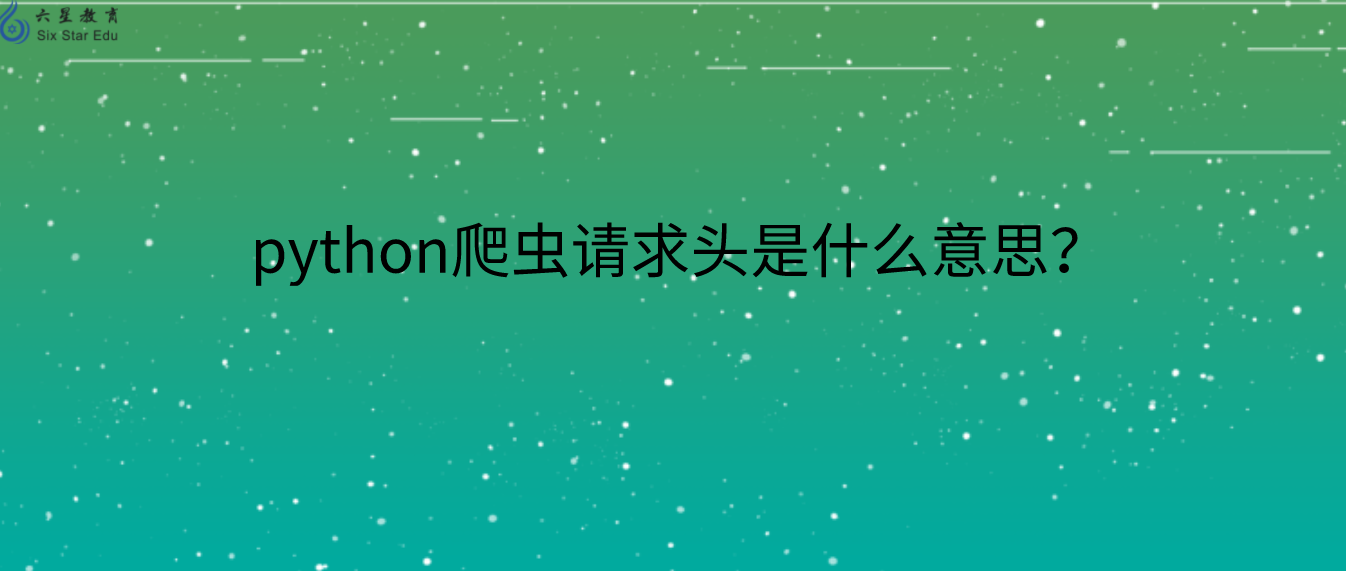 六星教育
Six Star Edu

python爬虫请求头是什么意思？